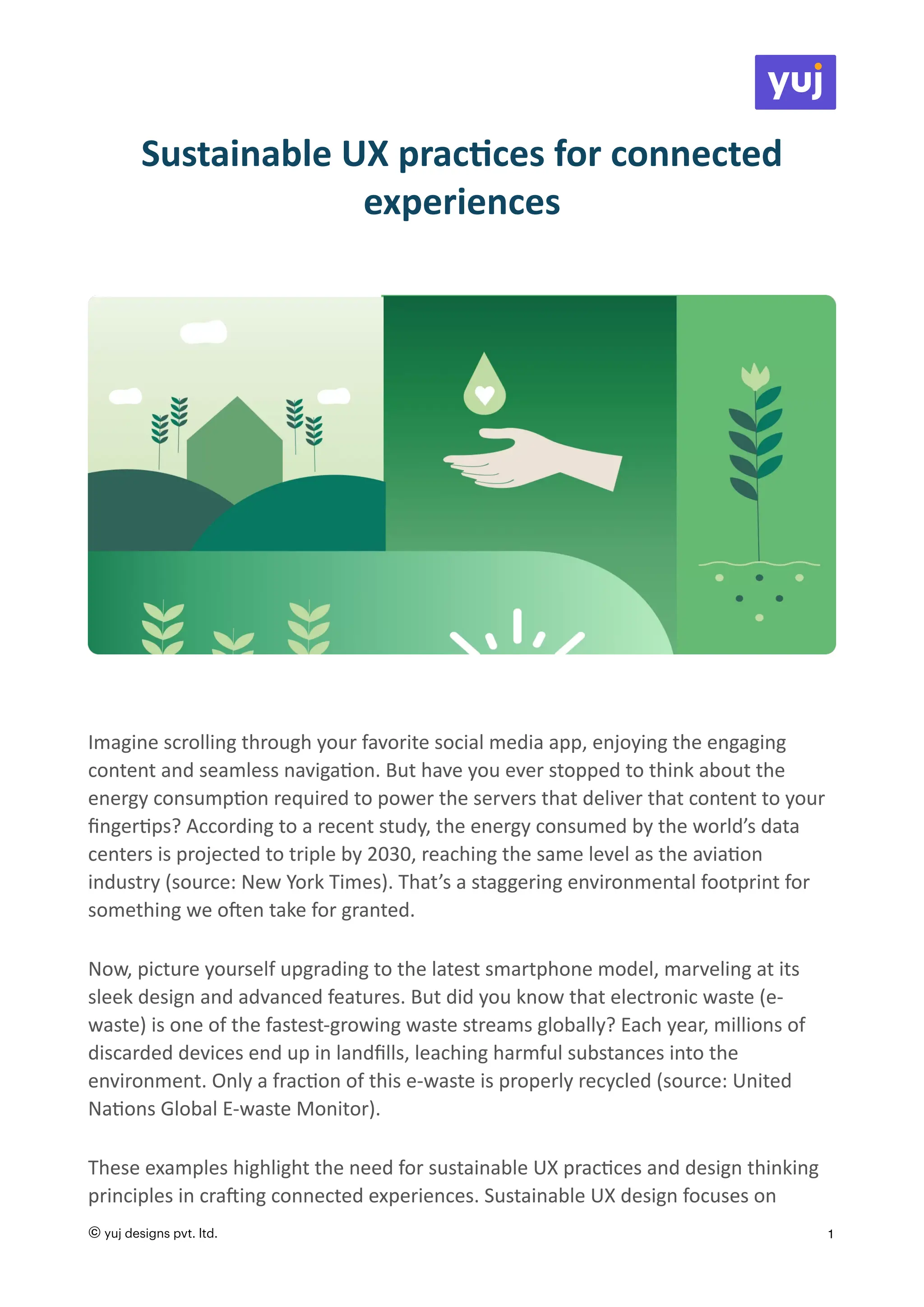 yuj

Sustainable UX practices for connected experiences

Imagine scrolling through your favorite social media app, enjoying the engaging content and seamless navigation. But have you ever stopped to think about the energy consumption required to power the servers that deliver that content to your fingertips? According to a recent study, the energy consumed by the world's data centers is projected to triple by 2030, reaching the same level as the aviation industry (source: New York Times). That's a staggering environmental footprint for something we often take for granted.

Now, picture yourself upgrading to the latest smartphone model, marveling at its sleek design and advanced features. But did you know that electronic waste (e-waste) is one of the fastest-growing waste streams globally? Each year, millions of discarded devices end up in landfills, leaching harmful substances into the environment. Only a fraction of this e-waste is properly recycled (source: United Nations Global E-waste Monitor).

These examples highlight the need for sustainable UX practices and design thinking principles in crafting connected experiences. Sustainable UX design focuses on

© yuj designs pvt. ltd.

1